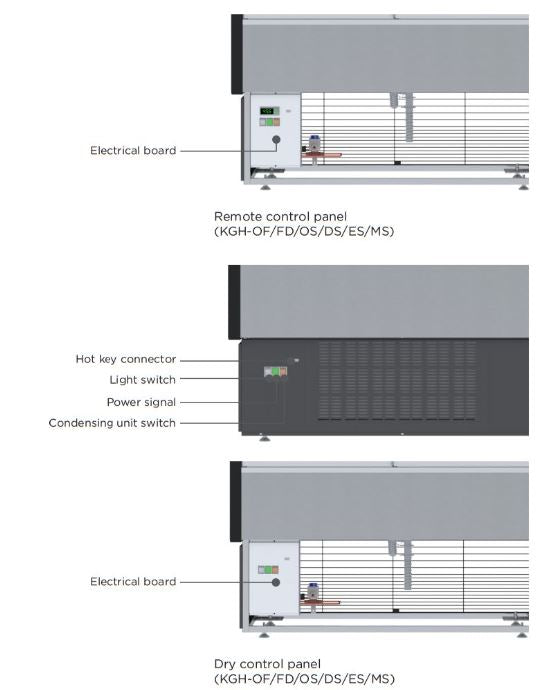 Electrical board

Remote control panel
(KGH-OF/FD/OS/DS/ES/MS)

Hot key connector
Light switch
Power signal
Condensing unit switch

Electrical board

Dry control panel
(KGH-OF/FD/OS/DS/ES/MS)